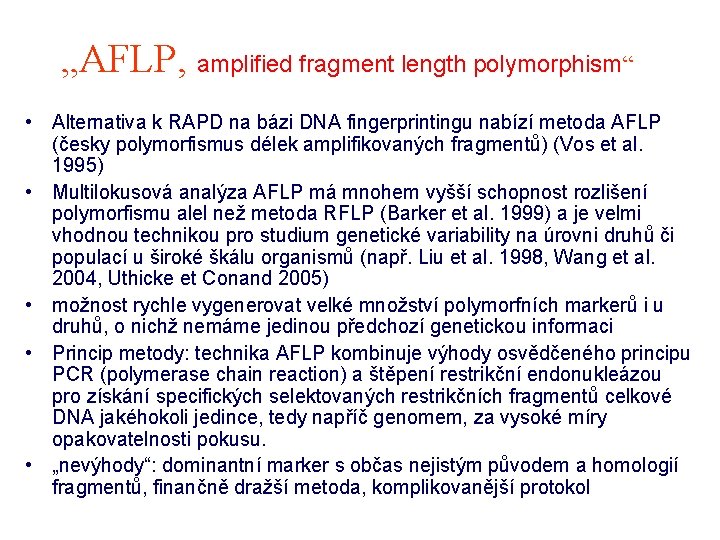 „AFLP, amplified fragment length polymorphism“

• Alternativa k RAPD na bázi DNA fingerprintingu nabízí metoda AFLP (česky polymorfismus délek amplifikovaných fragmentů) (Vos et al. 1995)

• Multilokusová analýza AFLP má mnohem vyšší schopnost rozlišení polymorfismu alel než metoda RFLP (Barker et al. 1999) a je velmi vhodnou technikou pro studium genetické variability na úrovni druhů či populací u široké škálu organismů (např. Liu et al. 1998, Wang et al. 2004, Uthicke et Conand 2005)

• možnost rychle vygenerovat velké množství polymorfních markerů i u druhů, o nichž nemáme jedinou předchozí genetickou informaci

• Princip metody: technika AFLP kombinuje výhody osvědčeného principu PCR (polymerase chain reaction) a štěpení restrikční endonukleázou pro získání specifických selektovaných restrikčních fragmentů celkové DNA jakéhokoli jedince, tedy napříč genomem, za vysoké míry opakovatelnosti pokusu.

• „nevýhody“: dominantní marker s občas nejistým původem a homologií fragmentů, finančně dražší metoda, komplikovanější protokol